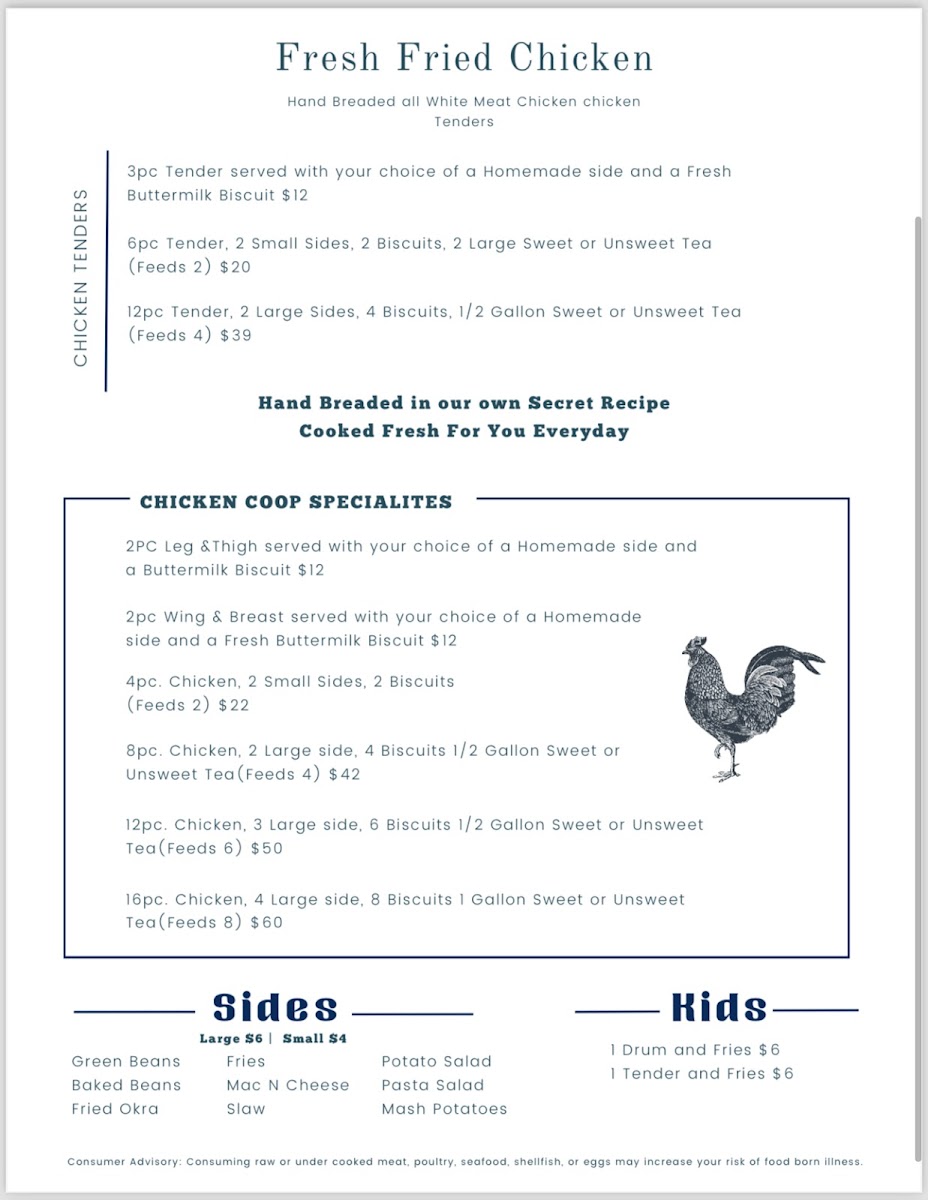 Fresh Fried Chicken

Hand Breaded all White Meat Chicken chicken Tenders

CHICKEN TENDERS

3pc Tender served with your choice of a Homemade side and a Fresh Buttermilk Biscuit $12

6pc Tender, 2 Small Sides, 2 Biscuits, 2 Large Sweet or Unsweet Tea (Feeds 2) $20

12pc Tender, 2 Large Sides, 4 Biscuits, 1/2 Gallon Sweet or Unsweet Tea (Feeds 4) $39

Hand Breaded in our own Secret Recipe
Cooked Fresh For You Everyday

CHICKEN COOP SPECIALITES

2PC Leg &Thigh served with your choice of a Homemade side and a Buttermilk Biscuit $12

2pc Wing & Breast served with your choice of a Homemade side and a Fresh Buttermilk Biscuit $12

4pc. Chicken, 2 Small Sides, 2 Biscuits (Feeds 2) $22

8pc. Chicken, 2 Large side, 4 Biscuits 1/2 Gallon Sweet or Unsweet Tea(Feeds 4) $42

12pc. Chicken, 3 Large side, 6 Biscuits 1/2 Gallon Sweet or Unsweet Tea(Feeds 6) $50

16pc. Chicken, 4 Large side, 8 Biscuits 1 Gallon Sweet or Unsweet Tea(Feeds 8) $60

Sides

Large $6 | Small $4

Green Beans
Baked Beans
Fried Okra

Fries
Mac N Cheese
Slaw

Potato Salad
Pasta Salad
Mash Potatoes

Kids

1 Drum and Fries $6
1 Tender and Fries $6

Consumer Advisory: Consuming raw or under cooked meat, poultry, seafood, shellfish, or eggs may increase your risk of food born illness.